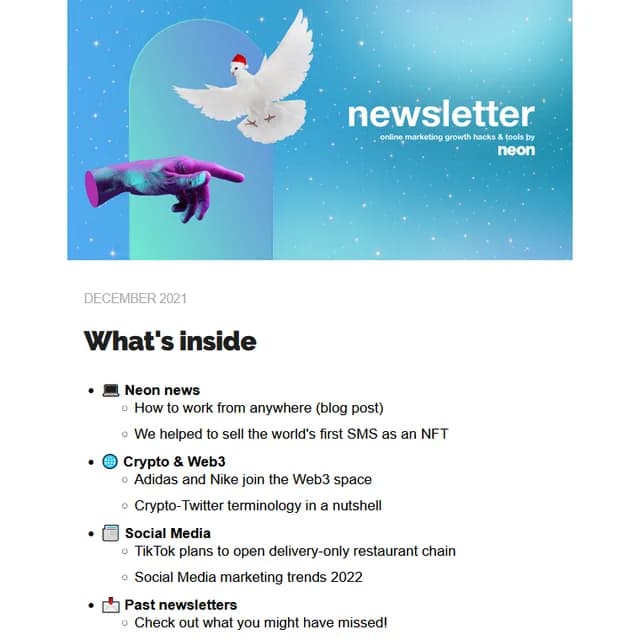 newsletter
online marketing growth hacks & tools by
neon

DECEMBER 2021

What's inside

- 💻 Neon news
  - How to work from anywhere (blog post)
  - We helped to sell the world's first SMS as an NFT
- 🌐 Crypto & Web3
  - Adidas and Nike join the Web3 space
  - Crypto-Twitter terminology in a nutshell
- 📰 Social Media
  - TikTok plans to open delivery-only restaurant chain
  - Social Media marketing trends 2022
- 📩 Past newsletters
  - Check out what you might have missed!